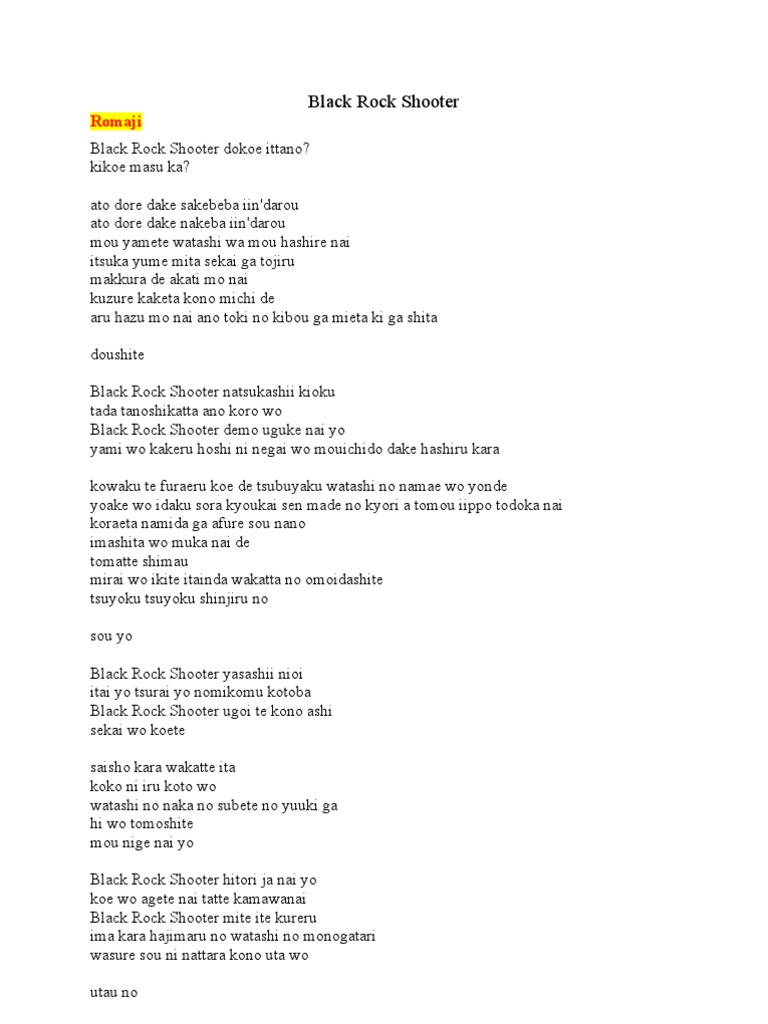 Black Rock Shooter

Romaji

Black Rock Shooter dokoe ittano?
kikoe masu ka?

ato dore dake sakebeba iin'darou
ato dore dake nakeba iin'darou
mou yamete watashi wa mou hashire nai
itsuka yume mita sekai ga tojiru
makkura de akati mo nai
kuzure kaketa kono michi de
aru hazu mo nai ano toki no kibou ga mieta ki ga shita

doushite

Black Rock Shooter natsukashii kioku
tada tanoshikatta ano koro wo
Black Rock Shooter demo uguke nai yo
yami wo kakeru hoshi ni negai wo mouichido dake hashiru kara

kowaku te furaeru koe de tsubuyaku watashi no namae wo yonde
yoake wo idaku sora kyoukai sen made no kyori a tomou iippo todoka nai
koraeta namida ga afure sou nano
imashita wo muka nai de
tomatte shimau
mirai wo ikite itainda wakatta no omoidashite
tsuyoku tsuyoku shinjiru no

sou yo

Black Rock Shooter yasashii nioi
itai yo tsurai yo nomikomu kotoba
Black Rock Shooter ugoi te kono ashi
sekai wo koete

saisho kara wakatte ita
koko ni iru koto wo
watashi no naka no subete no yuuki ga
hi wo tomoshite
mou nige nai yo

Black Rock Shooter hitori ja nai yo
koe wo agete nai tatte kamawanai
Black Rock Shooter mite ite kureru
ima kara hajimaru no watashi no monogatari
wasure sou ni nattara kono uta wo

utau no